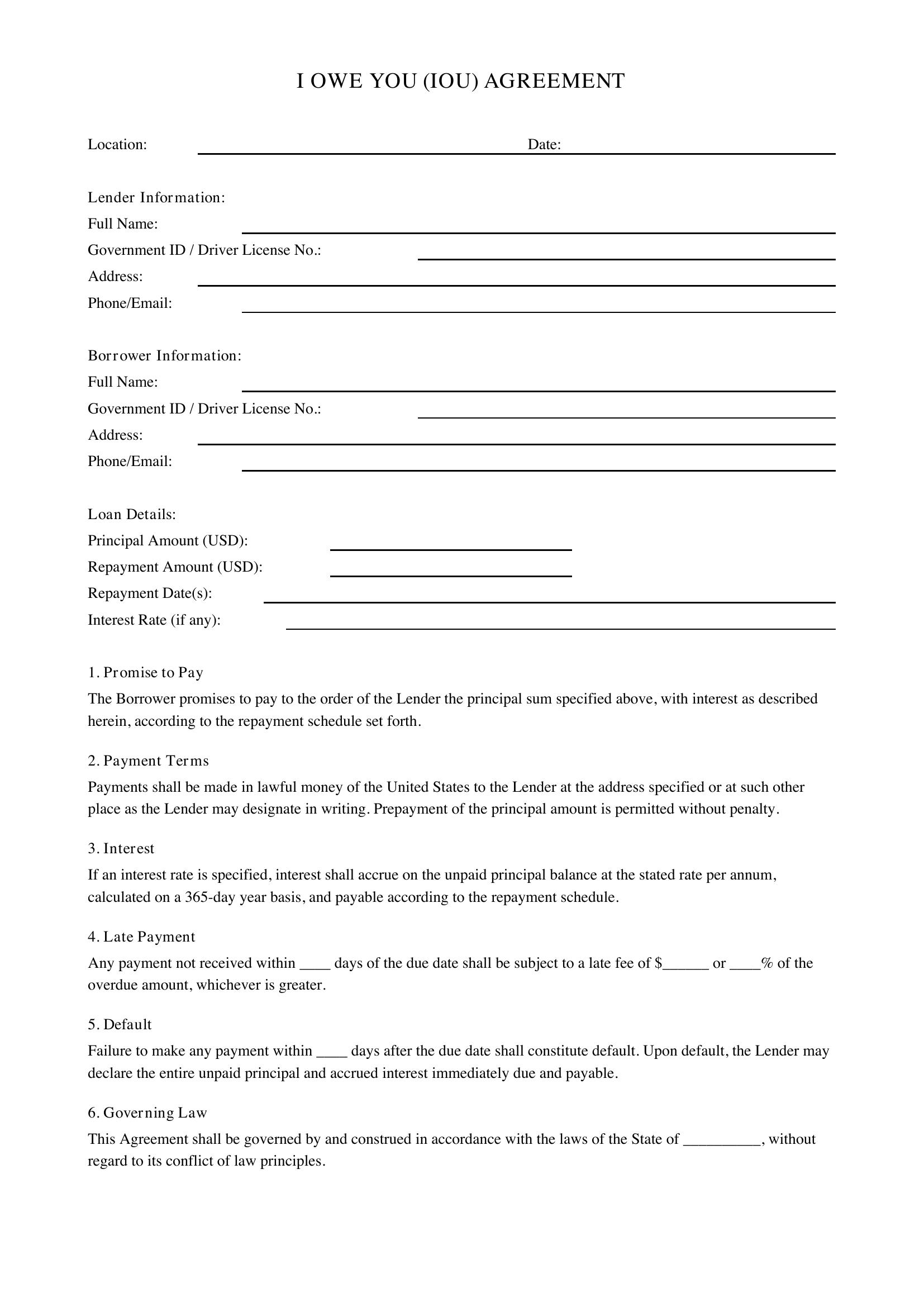 I OWE YOU (IOU) AGREEMENT

Location: Date:

Lender Information:
Full Name:
Government ID / Driver License No.:
Address:
Phone/Email:

Borrower Information:
Full Name:
Government ID / Driver License No.:
Address:
Phone/Email:

Loan Details:
Principal Amount (USD):
Repayment Amount (USD):
Repayment Date(s):
Interest Rate (if any):

1. Promise to Pay
The Borrower promises to pay to the order of the Lender the principal sum specified above, with interest as described herein, according to the repayment schedule set forth.

2. Payment Terms
Payments shall be made in lawful money of the United States to the Lender at the address specified or at such other place as the Lender may designate in writing. Prepayment of the principal amount is permitted without penalty.

3. Interest
If an interest rate is specified, interest shall accrue on the unpaid principal balance at the stated rate per annum, calculated on a 365-day year basis, and payable according to the repayment schedule.

4. Late Payment
Any payment not received within ____ days of the due date shall be subject to a late fee of $______ or ____% of the overdue amount, whichever is greater.

5. Default
Failure to make any payment within ____ days after the due date shall constitute default. Upon default, the Lender may declare the entire unpaid principal and accrued interest immediately due and payable.

6. Governing Law
This Agreement shall be governed by and construed in accordance with the laws of the State of __________, without regard to its conflict of law principles.